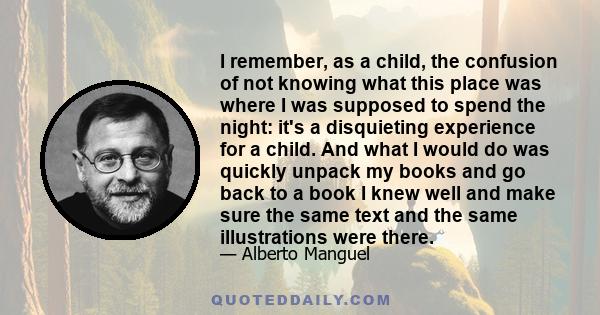 I remember, as a child, the confusion of not knowing what this place was where I was supposed to spend the night: it's a disquieting experience for a child. And what I would do was quickly unpack my books and go back to a book I knew well and make sure the same text and the same illustrations were there.

— Alberto Manguel

QUOTEDDAILY.COM